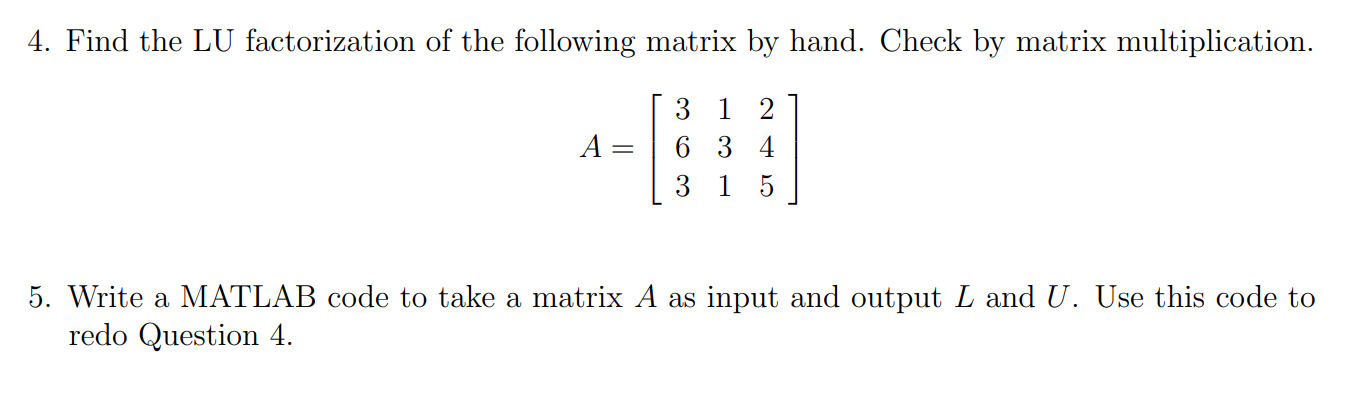 4. Find the LU factorization of the following matrix by hand. Check by matrix multiplication.

$$A = \begin{bmatrix} 3 & 1 & 2 \\ 6 & 3 & 4 \\ 3 & 1 & 5 \end{bmatrix}$$

5. Write a MATLAB code to take a matrix $A$ as input and output $L$ and $U$. Use this code to redo Question 4.